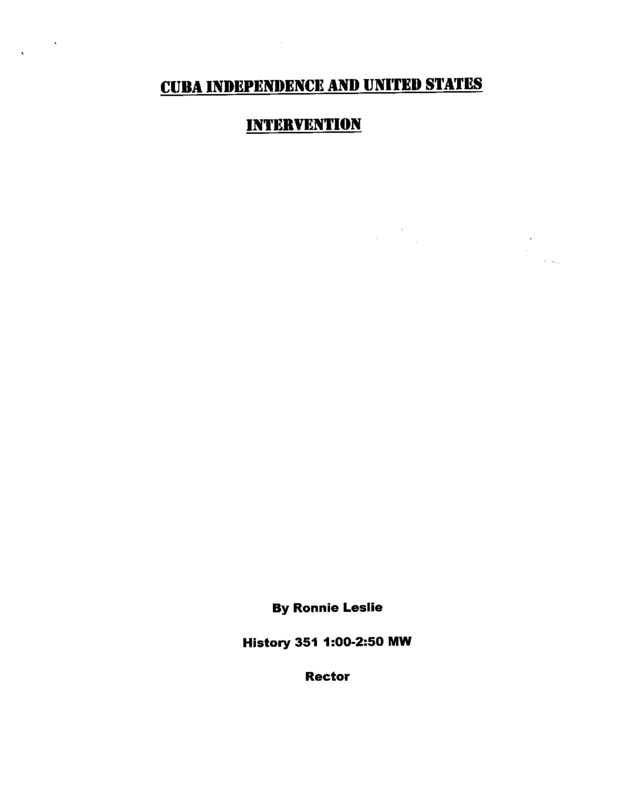 CUBA INDEPENDENCE AND UNITED STATES

INTERVENTION

By Ronnie Leslie

History 351 1:00-2:50 MW

Rector